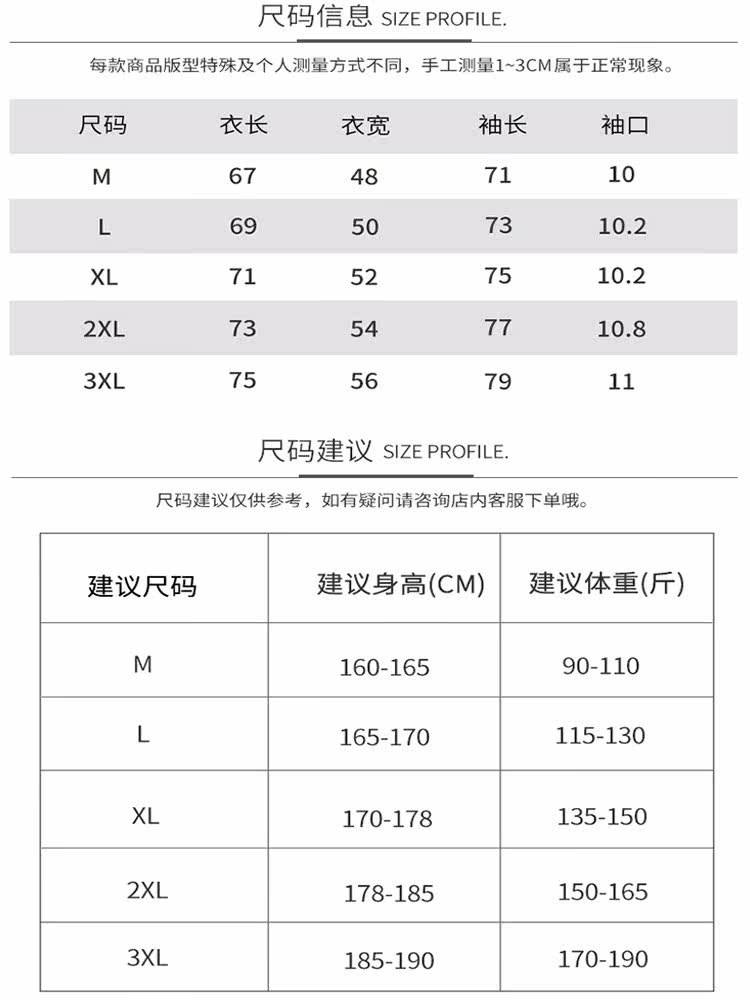 尺码信息 SIZE PROFILE.

每款商品版型特殊及个人测量方式不同，手工测量1~3CM属于正常现象。

| 尺码 | 衣长 | 衣宽 | 袖长 | 袖口 |
|---|---|---|---|---|
| M | 67 | 48 | 71 | 10 |
| L | 69 | 50 | 73 | 10.2 |
| XL | 71 | 52 | 75 | 10.2 |
| 2XL | 73 | 54 | 77 | 10.8 |
| 3XL | 75 | 56 | 79 | 11 |

尺码建议 SIZE PROFILE.

尺码建议仅供参考，如有疑问请咨询店内客服下单哦。

| 建议尺码 | 建议身高(CM) | 建议体重(斤) |
|---|---|---|
| M | 160-165 | 90-110 |
| L | 165-170 | 115-130 |
| XL | 170-178 | 135-150 |
| 2XL | 178-185 | 150-165 |
| 3XL | 185-190 | 170-190 |